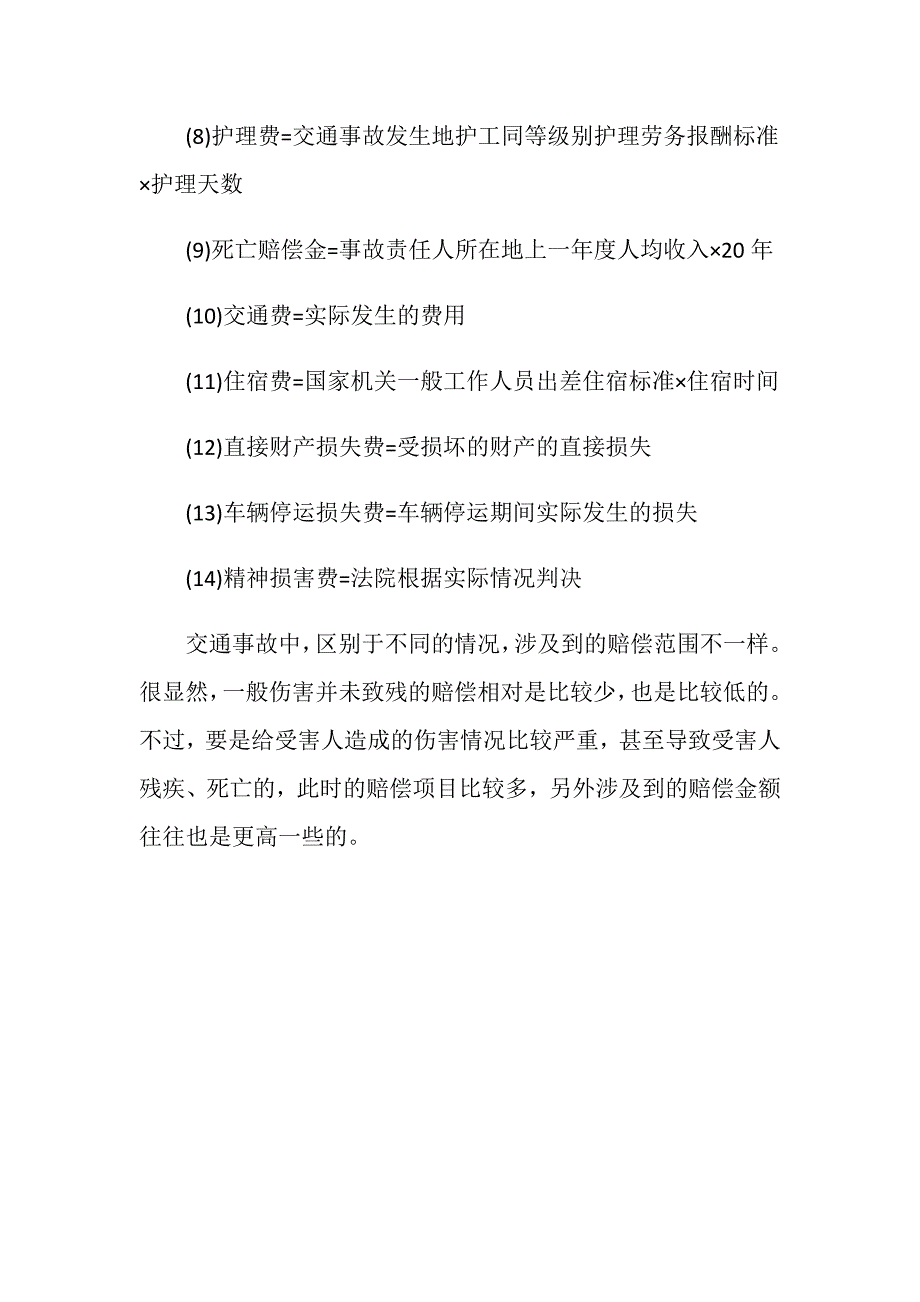 (8)护理费=交通事故发生地护工同等级别护理劳务报酬标准×护理天数

(9)死亡赔偿金=事故责任人所在地上一年度人均收入×20 年

(10)交通费=实际发生的费用

(11)住宿费=国家机关一般工作人员出差住宿标准×住宿时间

(12)直接财产损失费=受损坏的财产的直接损失

(13)车辆停运损失费=车辆停运期间实际发生的损失

(14)精神损害费=法院根据实际情况判决

交通事故中，区别于不同的情况，涉及到的赔偿范围不一样。很显然，一般伤害并未致残的赔偿相对是比较少，也是比较低的。不过，要是给受害人造成的伤害情况比较严重，甚至导致受害人残疾、死亡的，此时的赔偿项目比较多，另外涉及到的赔偿金额往往也是更高一些的。